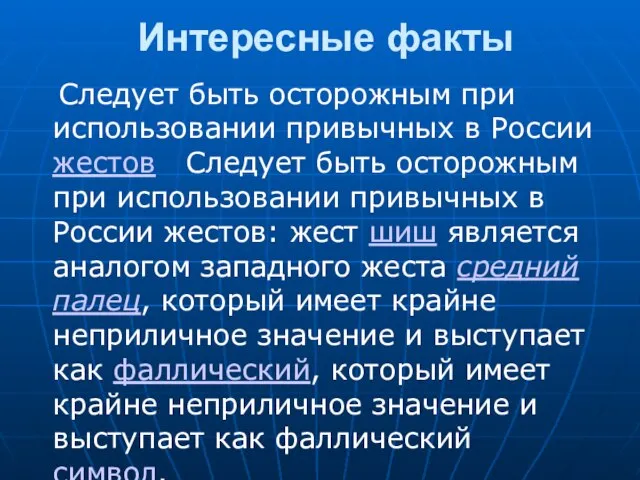 Интересные факты

Следует быть осторожным при использовании привычных в России жестов Следует быть осторожным при использовании привычных в России жестов: жест шиш является аналогом западного жеста средний палец, который имеет крайне неприличное значение и выступает как фаллический, который имеет крайне неприличное значение и выступает как фаллический символ.